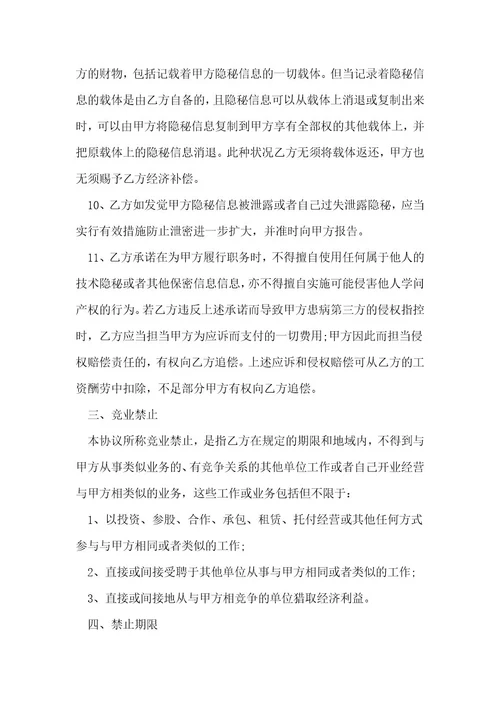 方的财物，包括记载着甲方隐秘信息的一切载体。但当记录着隐秘信息的载体是由乙方自备的，且隐秘信息可以从载体上消退或复制出来时，可以由甲方将隐秘信息复制到甲方享有全部权的其他载体上，并把原载体上的隐秘信息消退。此种状况乙方无须将载体返还，甲方也无须赐予乙方经济补偿。

10、乙方如发觉甲方隐秘信息被泄露或者自己过失泄露隐秘，应当实行有效措施防止泄密进一步扩大，并准时向甲方报告。

11、乙方承诺在为甲方履行职务时，不得擅自使用任何属于他人的技术隐秘或者其他保密信息信息，亦不得擅自实施可能侵害他人学问产权的行为。若乙方违反上述承诺而导致甲方患病第三方的侵权指控时，乙方应当担当甲方为应诉而支付的一切费用;甲方因此而担当侵权赔偿责任的，有权向乙方追偿。上述应诉和侵权赔偿可从乙方的工资酬劳中扣除，不足部分甲方有权向乙方追偿。

三、竞业禁止

本协议所称竞业禁止，是指乙方在规定的期限和地域内，不得到与甲方从事类似业务的、有竞争关系的其他单位工作或者自己开业经营与甲方相类似的业务，这些工作或业务包括但不限于：

1、以投资、参股、合作、承包、租赁、托付经营或其他任何方式参与与甲方相同或者类似的工作;

2、直接或间接受聘于其他单位从事与甲方相同或者类似的工作;

3、直接或间接地从与甲方相竞争的单位猎取经济利益。

四、禁止期限